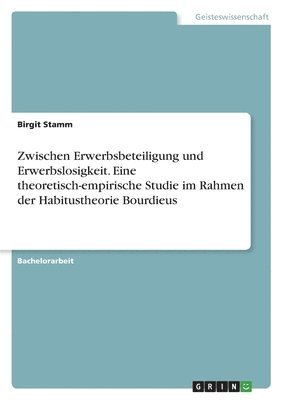 Geisteswissenschaft

Birgit Stamm

Zwischen Erwerbsbeteiligung und Erwerbslosigkeit. Eine theoretisch-empirische Studie im Rahmen der Habitustheorie Bourdieus

Bachelorarbeit

GRIN